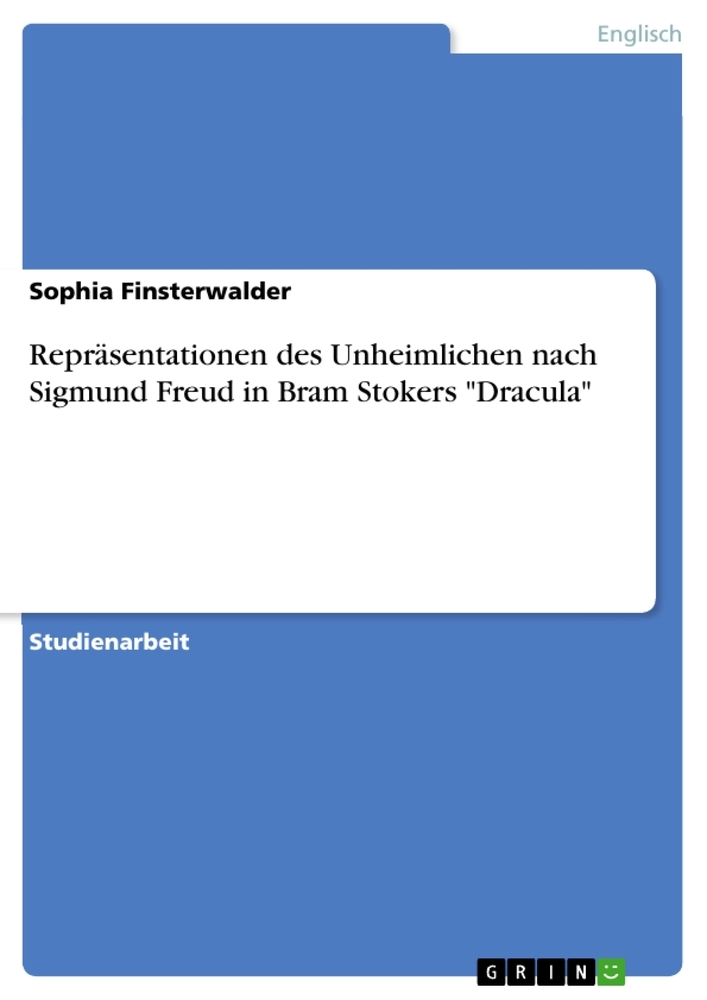 Englisch

Sophia Finsterwalder

Repräsentationen des Unheimlichen nach Sigmund Freud in Bram Stokers "Dracula"

Studienarbeit

GRIN